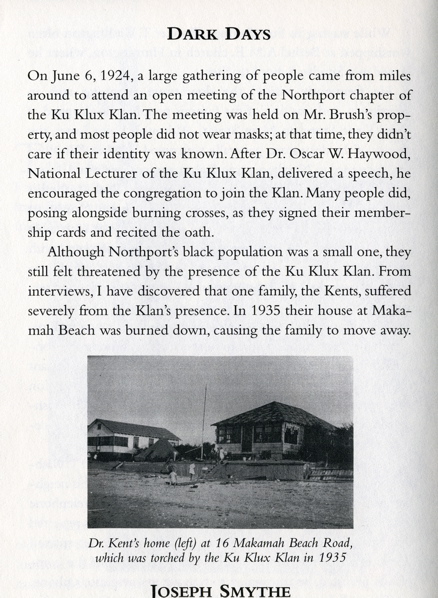 DARK DAYS

On June 6, 1924, a large gathering of people came from miles around to attend an open meeting of the Northport chapter of the Ku Klux Klan. The meeting was held on Mr. Brush's property, and most people did not wear masks; at that time, they didn't care if their identity was known. After Dr. Oscar W. Haywood, National Lecturer of the Ku Klux Klan, delivered a speech, he encouraged the congregation to join the Klan. Many people did, posing alongside burning crosses, as they signed their membership cards and recited the oath.

Although Northport's black population was a small one, they still felt threatened by the presence of the Ku Klux Klan. From interviews, I have discovered that one family, the Kents, suffered severely from the Klan's presence. In 1935 their house at Makamah Beach was burned down, causing the family to move away.

Dr. Kent's home (left) at 16 Makamah Beach Road, which was torched by the Ku Klux Klan in 1935

JOSEPH SMYTHE